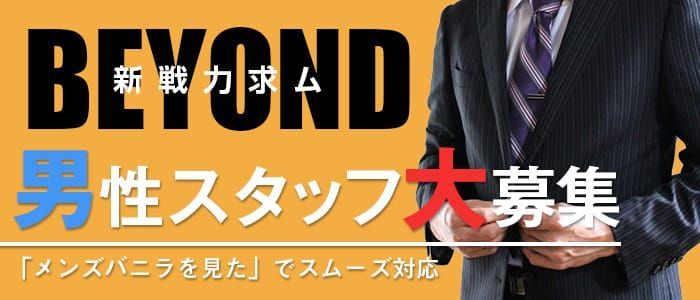 BEYOND
新戦力求ム

男性スタッフ大募集

「メンズバニラを見た」でスムーズ対応